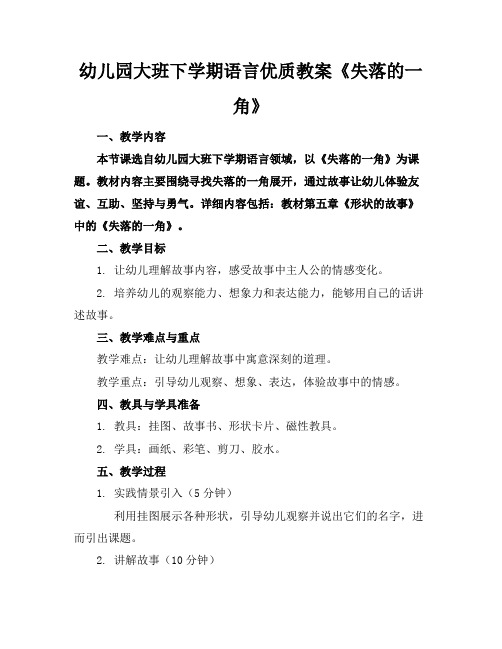 幼儿园大班下学期语言优质教案《失落的一角》

一、教学内容

本节课选自幼儿园大班下学期语言领域，以《失落的一角》为课题。教材内容主要围绕寻找失落的一角展开，通过故事让幼儿体验友谊、互助、坚持与勇气。详细内容包括：教材第五章《形状的故事》中的《失落的一角》。

二、教学目标

1. 让幼儿理解故事内容，感受故事中主人公的情感变化。

2. 培养幼儿的观察能力、想象力和表达能力，能够用自己的话讲述故事。

三、教学难点与重点

教学难点：让幼儿理解故事中寓意深刻的道理。

教学重点：引导幼儿观察、想象、表达，体验故事中的情感。

四、教具与学具准备

1. 教具：挂图、故事书、形状卡片、磁性教具。

2. 学具：画纸、彩笔、剪刀、胶水。

五、教学过程

1. 实践情景引入（5 分钟）

利用挂图展示各种形状，引导幼儿观察并说出它们的名字，进而引出课题。

2. 讲解故事（10 分钟）